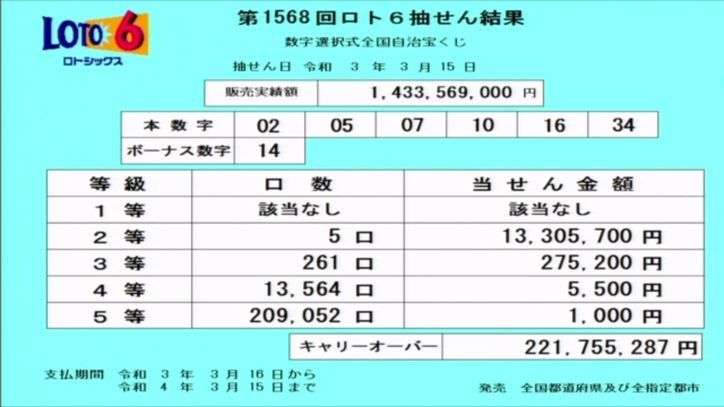 LOTO 6
ロトシックス

第1568回ロト６抽せん結果
数字選択式全国自治宝くじ
抽せん日 令和 3 年 3 月 15 日

| 販売実績額 | 1,433,569,000 円 |
|---|---|

| 本数字 | 02 | 05 | 07 | 10 | 16 | 34 |
|---|---|---|---|---|---|---|
| ボーナス数字 | 14 | | | | | |

| 等級 | 口数 | 当せん金額 |
|---|---|---|
| 1 等 | 該当なし | 該当なし |
| 2 等 | 5 口 | 13,305,700 円 |
| 3 等 | 261 口 | 275,200 円 |
| 4 等 | 13,564 口 | 5,500 円 |
| 5 等 | 209,052 口 | 1,000 円 |

| キャリーオーバー | 221,755,287 円 |
|---|---|

支払期間 令和 3 年 3 月 16 日から
令和 4 年 3 月 15 日まで

発売 全国都道府県及び全指定都市